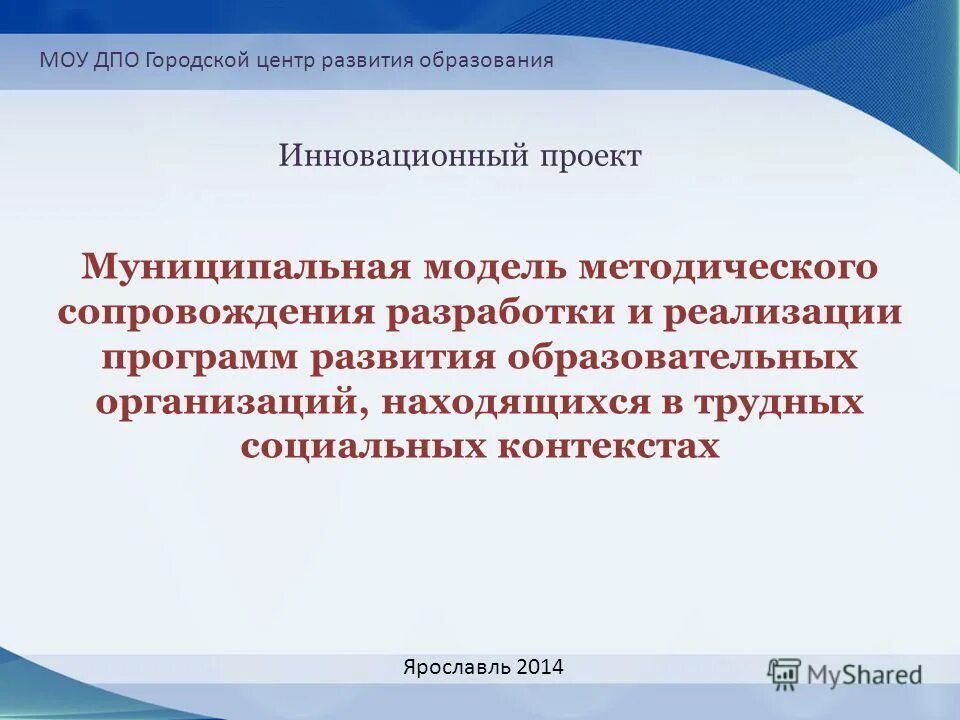 МОУ ДПО Городской центр развития образования

Инновационный проект

Муниципальная модель методического сопровождения разработки и реализации программ развития образовательных организаций, находящихся в трудных социальных контекстах

Ярославль 2014

MyShared